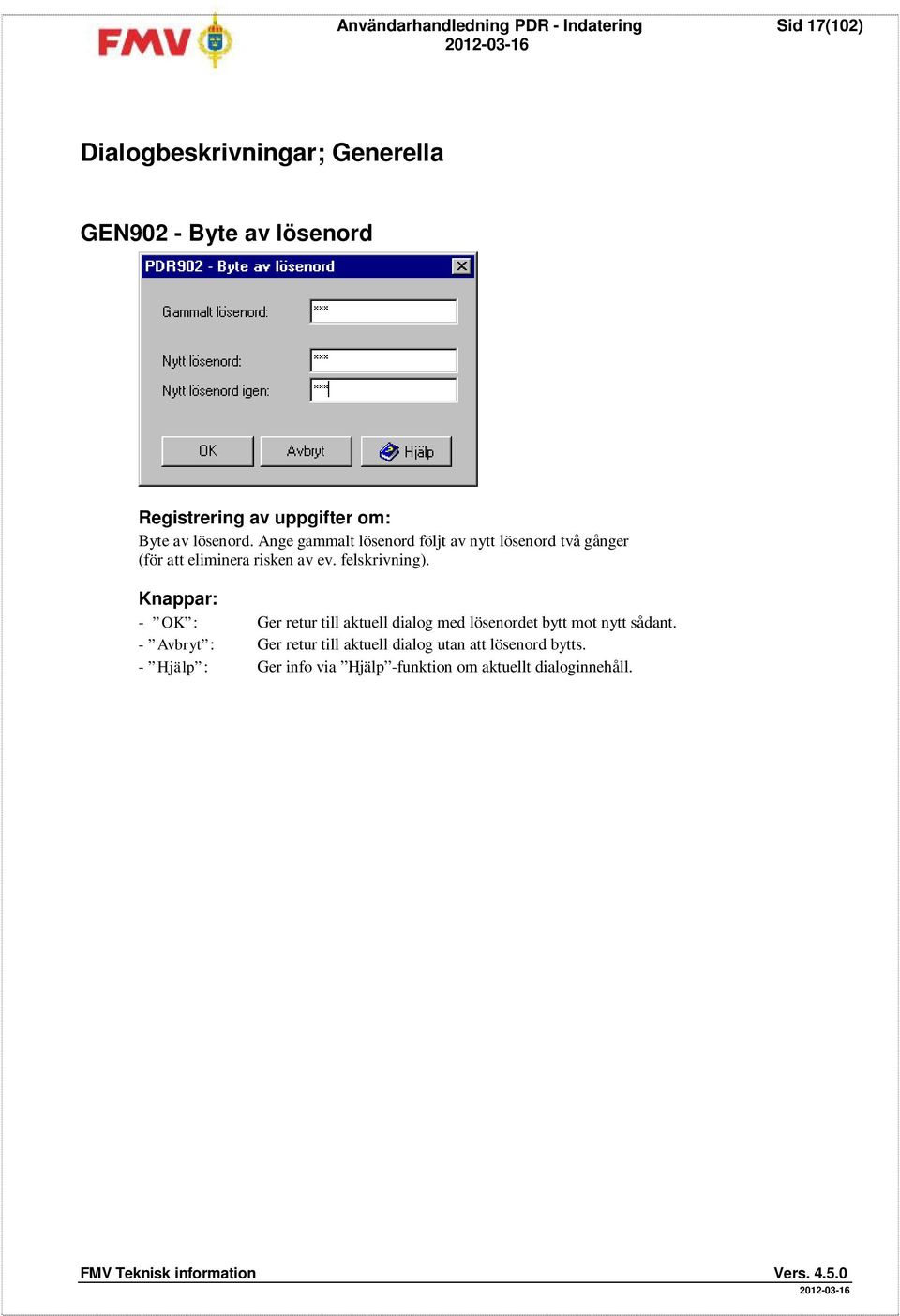 FMV

Användarhandledning PDR - Indatering
2012-03-16

Sid 17(102)

Dialogbeskrivningar; Generella

GEN902 - Byte av lösenord

PDR902 - Byte av lösenord

Gammalt lösenord: ***

Nytt lösenord: ***

Nytt lösenord igen: ***

OK Avbryt Hjälp

Registrering av uppgifter om:
Byte av lösenord. Ange gammalt lösenord följt av nytt lösenord två gånger (för att eliminera risken av ev. felskrivning).

Knappar:
- ”OK”: Ger retur till aktuell dialog med lösenordet bytt mot nytt sådant.
- ”Avbryt”: Ger retur till aktuell dialog utan att lösenord bytts.
- ”Hjälp”: Ger info via ”Hjälp”-funktion om aktuellt dialoginnehåll.

FMV Teknisk information

Vers. 4.5.0
2012-03-16